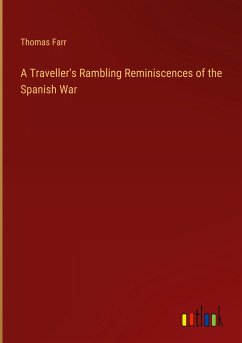 Thomas Farr

A Traveller's Rambling Reminiscences of the Spanish War

outlook